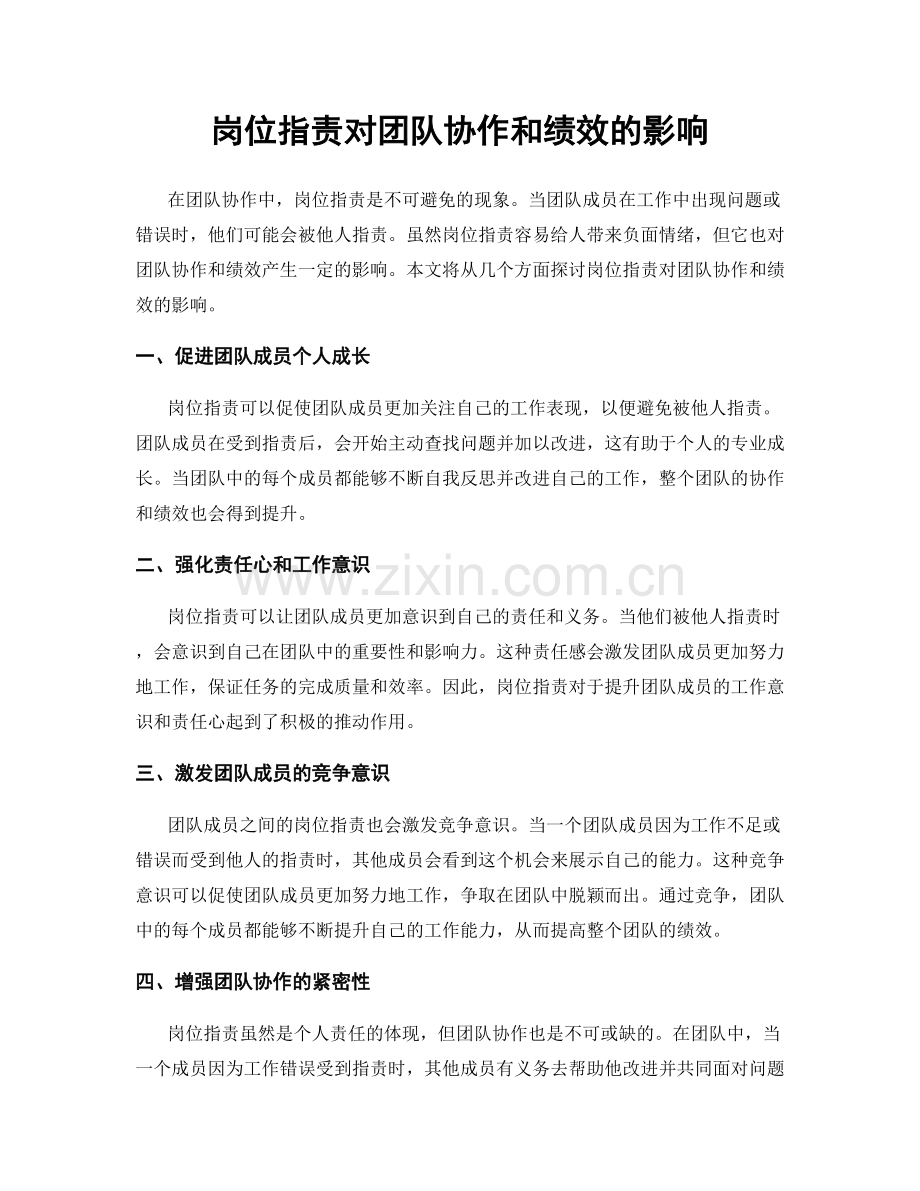 岗位指责对团队协作和绩效的影响

在团队协作中，岗位指责是不可避免的现象。当团队成员在工作中出现问题或错误时，他们可能会被他人指责。虽然岗位指责容易给人带来负面情绪，但它也对团队协作和绩效产生一定的影响。本文将从几个方面探讨岗位指责对团队协作和绩效的影响。

一、促进团队成员个人成长

岗位指责可以促使团队成员更加关注自己的工作表现，以便避免被他人指责。团队成员在受到指责后，会开始主动查找问题并加以改进，这有助于个人的专业成长。当团队中的每个成员都能够不断自我反思并改进自己的工作，整个团队的协作和绩效也会得到提升。

二、强化责任心和工作意识

岗位指责可以让团队成员更加意识到自己的责任和义务。当他们被他人指责时，会意识到自己在团队中的重要性和影响力。这种责任感会激发团队成员更加努力地工作，保证任务的完成质量和效率。因此，岗位指责对于提升团队成员的工作意识和责任心起到了积极的推动作用。

三、激发团队成员的竞争意识

团队成员之间的岗位指责也会激发竞争意识。当一个团队成员因为工作不足或错误而受到他人的指责时，其他成员会看到这个机会来展示自己的能力。这种竞争意识可以促使团队成员更加努力地工作，争取在团队中脱颖而出。通过竞争，团队中的每个成员都能够不断提升自己的工作能力，从而提高整个团队的绩效。

四、增强团队协作的紧密性

岗位指责虽然是个人责任的体现，但团队协作也是不可或缺的。在团队中，当一个成员因为工作错误受到指责时，其他成员有义务去帮助他改进并共同面对问题

www.zixin.com.cn